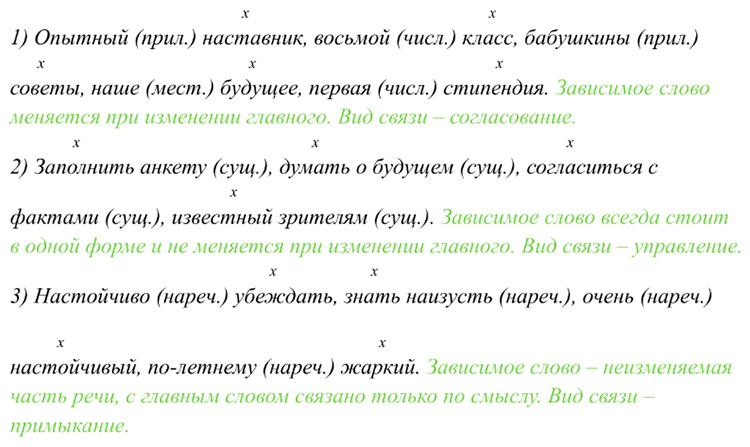 x x
1) Опытный (прил.) наставник, восьмой (числ.) класс, бабушкины (прил.)
x x x
советы, наше (мест.) будущее, первая (числ.) стипендия. Зависимое слово меняется при изменении главного. Вид связи – согласование.

x x x
2) Заполнить анкету (сущ.), думать о будущем (сущ.), согласиться с
x
фактами (сущ.), известный зрителям (сущ.). Зависимое слово всегда стоит в одной форме и не меняется при изменении главного. Вид связи – управление.

x x
3) Настойчиво (нареч.) убеждать, знать наизусть (нареч.), очень (нареч.)

x x
настойчивый, по-летнему (нареч.) жаркий. Зависимое слово – неизменяемая часть речи, с главным словом связано только по смыслу. Вид связи – примыкание.